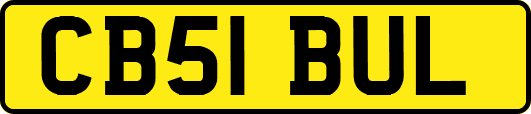 CB51 BUL